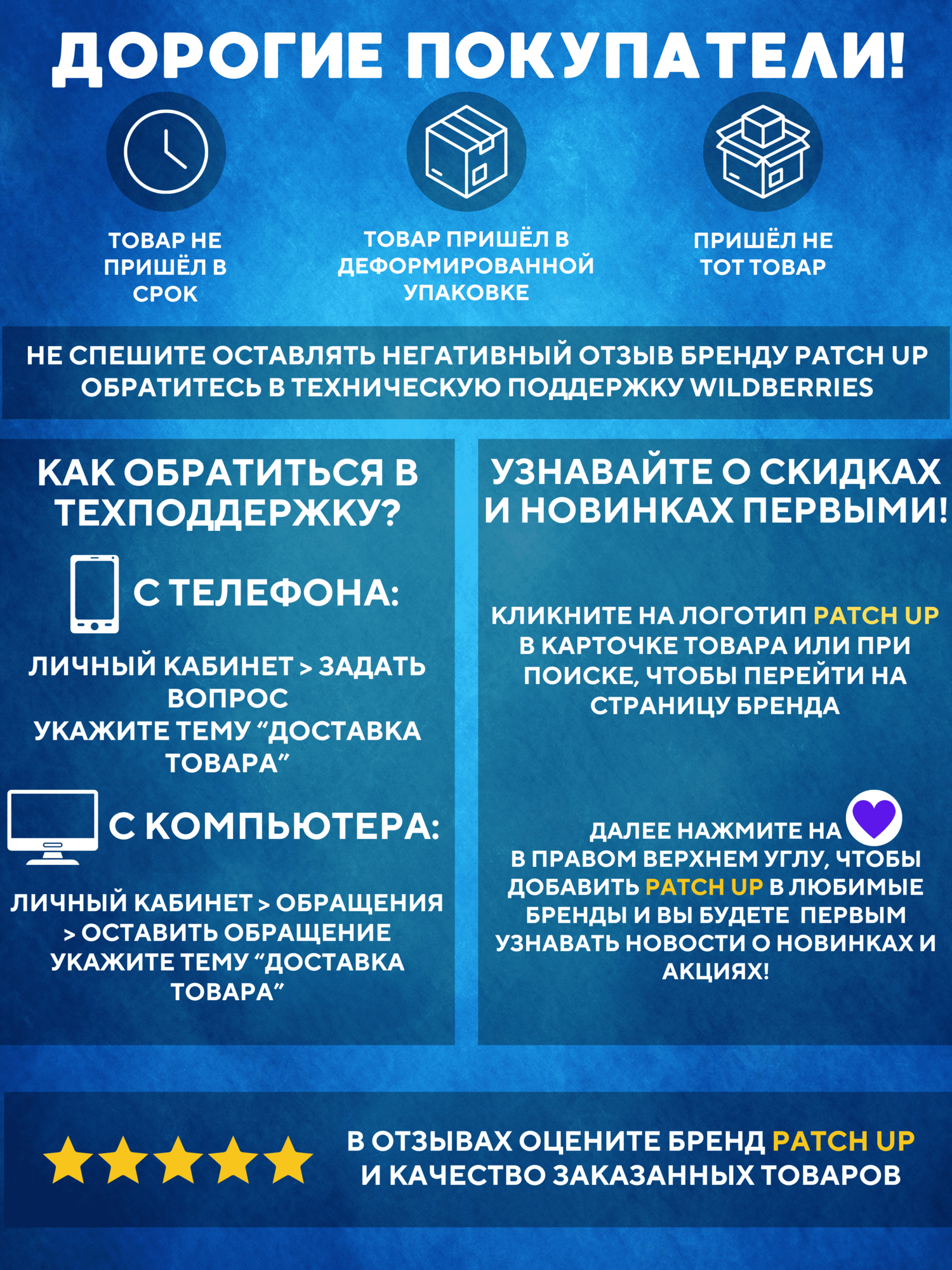 ДОРОГИЕ ПОКУПАТЕЛИ!

ТОВАР НЕ ПРИШЁЛ В СРОК

ТОВАР ПРИШЁЛ В ДЕФОРМИРОВАННОЙ УПАКОВКЕ

ПРИШЁЛ НЕ ТОТ ТОВАР

НЕ СПЕШИТЕ ОСТАВЛЯТЬ НЕГАТИВНЫЙ ОТЗЫВ БРЕНДУ PATCH UP ОБРАТИТЕСЬ В ТЕХНИЧЕСКУЮ ПОДДЕРЖКУ WILDBERRIES

КАК ОБРАТИТЬСЯ В ТЕХПОДДЕРЖКУ?

С ТЕЛЕФОНА:

ЛИЧНЫЙ КАБИНЕТ > ЗАДАТЬ ВОПРОС
УКАЖИТЕ ТЕМУ "ДОСТАВКА ТОВАРА"

С КОМПЬЮТЕРА:

ЛИЧНЫЙ КАБИНЕТ > ОБРАЩЕНИЯ > ОСТАВИТЬ ОБРАЩЕНИЕ
УКАЖИТЕ ТЕМУ "ДОСТАВКА ТОВАРА"

УЗНАВАЙТЕ О СКИДКАХ И НОВИНКАХ ПЕРВЫМИ!

КЛИКНИТЕ НА ЛОГОТИП PATCH UP В КАРТОЧКЕ ТОВАРА ИЛИ ПРИ ПОИСКЕ, ЧТОБЫ ПЕРЕЙТИ НА СТРАНИЦУ БРЕНДА

ДАЛЕЕ НАЖМИТЕ НА В ПРАВОМ ВЕРХНЕМ УГЛУ, ЧТОБЫ ДОБАВИТЬ PATCH UP В ЛЮБИМЫЕ БРЕНДЫ И ВЫ БУДЕТЕ ПЕРВЫМ УЗНАВАТЬ НОВОСТИ О НОВИНКАХ И АКЦИЯХ!

В ОТЗЫВАХ ОЦЕНИТЕ БРЕНД PATCH UP И КАЧЕСТВО ЗАКАЗАННЫХ ТОВАРОВ